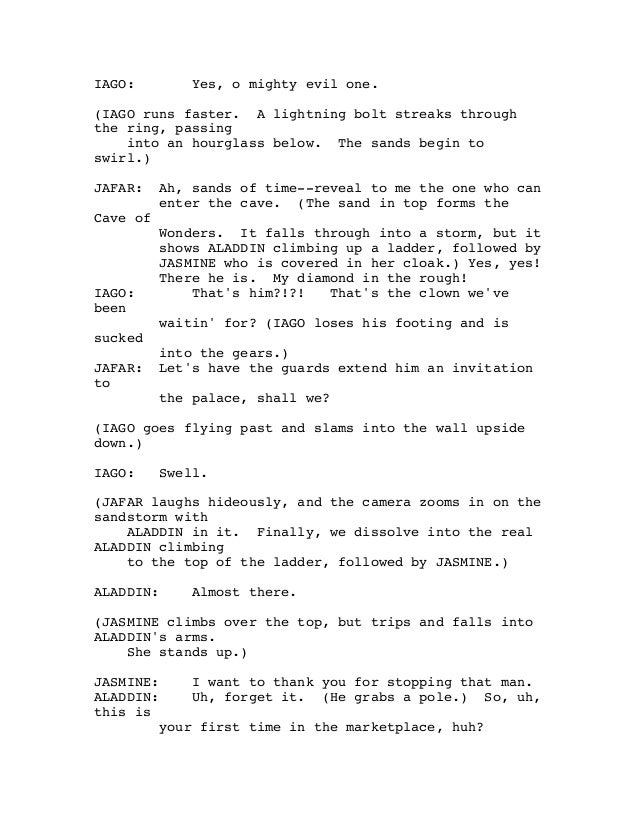 IAGO: Yes, o mighty evil one.

(IAGO runs faster. A lightning bolt streaks through the ring, passing into an hourglass below. The sands begin to swirl.)

JAFAR: Ah, sands of time--reveal to me the one who can enter the cave. (The sand in top forms the Cave of Wonders. It falls through into a storm, but it shows ALADDIN climbing up a ladder, followed by JASMINE who is covered in her cloak.) Yes, yes! There he is. My diamond in the rough!
IAGO: That's him?!?! That's the clown we've been waitin' for? (IAGO loses his footing and is sucked into the gears.)
JAFAR: Let's have the guards extend him an invitation to the palace, shall we?

(IAGO goes flying past and slams into the wall upside down.)

IAGO: Swell.

(JAFAR laughs hideously, and the camera zooms in on the sandstorm with ALADDIN in it. Finally, we dissolve into the real ALADDIN climbing to the top of the ladder, followed by JASMINE.)

ALADDIN: Almost there.

(JASMINE climbs over the top, but trips and falls into ALADDIN's arms. She stands up.)

JASMINE: I want to thank you for stopping that man.
ALADDIN: Uh, forget it. (He grabs a pole.) So, uh, this is your first time in the marketplace, huh?